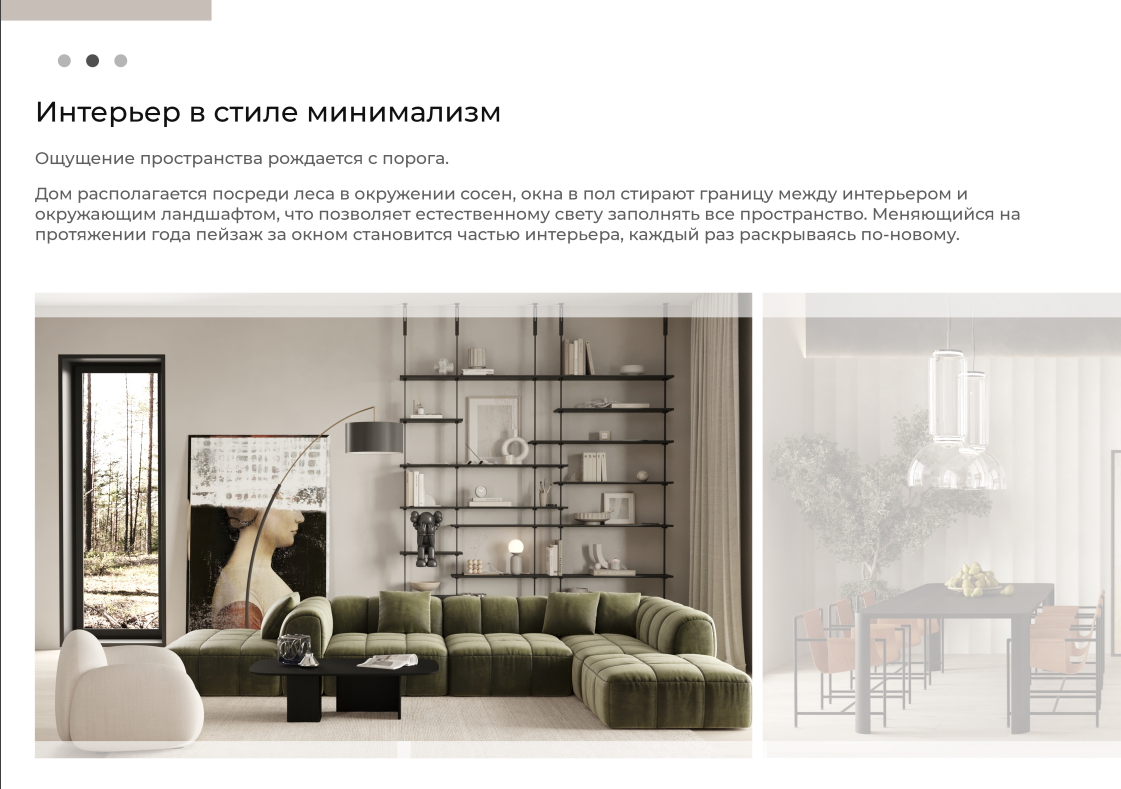 Интерьер в стиле минимализм

Ощущение пространства рождается с порога.

Дом располагается посреди леса в окружении сосен, окна в пол стирают границу между интерьером и окружающим ландшафтом, что позволяет естественному свету заполнять все пространство. Меняющийся на протяжении года пейзаж за окном становится частью интерьера, каждый раз раскрываясь по-новому.